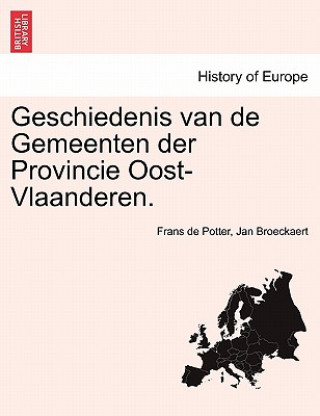 BRITISH LIBRARY

History of Europe

Geschiedenis van de Gemeenten der Provincie Oost-Vlaanderen.

Frans de Potter, Jan Broeckaert